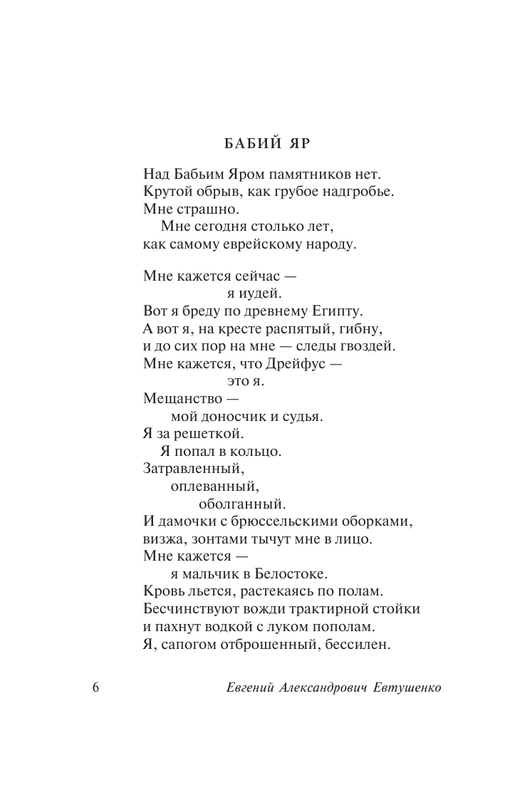 БАБИЙ ЯР

Над Бабьим Яром памятников нет.
Крутой обрыв, как грубое надгробье.
Мне страшно.
Мне сегодня столько лет,
как самому еврейскому народу.

Мне кажется сейчас —
я иудей.
Вот я бреду по древнему Египту.
А вот я, на кресте распятый, гибну,
и до сих пор на мне — следы гвоздей.
Мне кажется, что Дрейфус —
это я.
Мещанство —
мой доносчик и судья.
Я за решеткой.
Я попал в кольцо.
Затравленный,
оплеванный,
оболганный.
И дамочки с брюссельскими оборками,
визжа, зонтами тычут мне в лицо.
Мне кажется —
я мальчик в Белостоке.
Кровь льется, растекаясь по полам.
Бесчинствуют вожди трактирной стойки
и пахнут водкой с луком пополам.
Я, сапогом отброшенный, бессилен.

6 Евгений Александрович Евтушенко